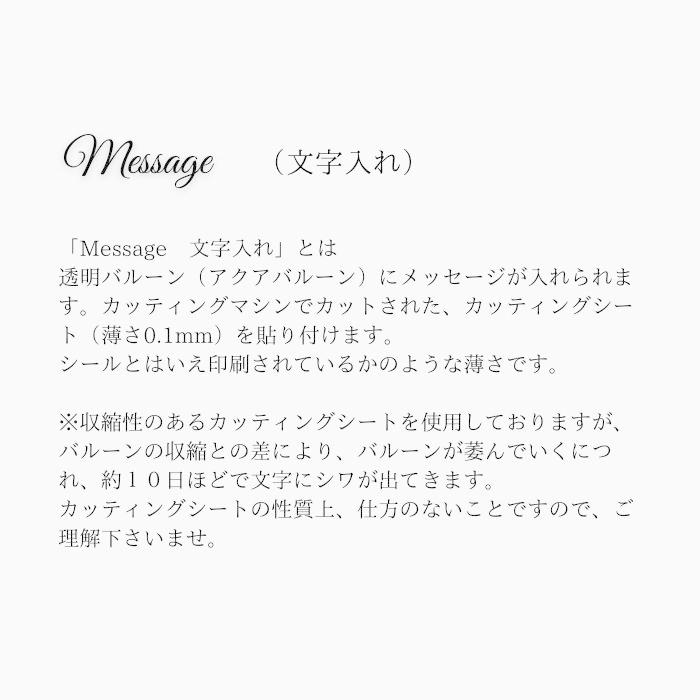 Message （文字入れ）

「Message　文字入れ」とは
透明バルーン（アクアバルーン）にメッセージが入れられます。カッティングマシンでカットされた、カッティングシート（薄さ0.1mm）を貼り付けます。
シールとはいえ印刷されているかのような薄さです。

※収縮性のあるカッティングシートを使用しておりますが、バルーンの収縮との差により、バルーンが萎んでいくにつれ、約１０日ほどで文字にシワが出てきます。
カッティングシートの性質上、仕方のないことですので、ご理解下さいませ。